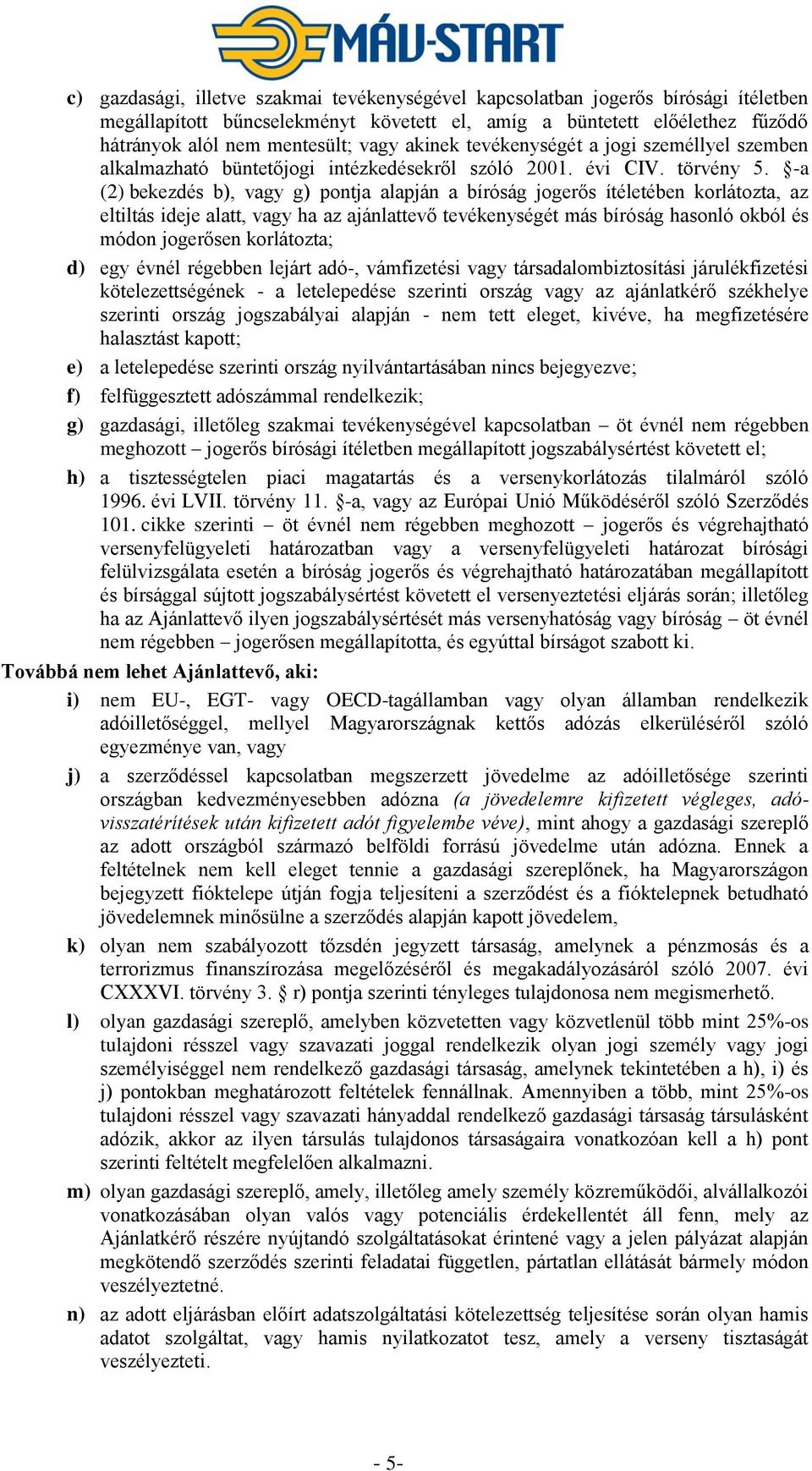 MÁV-START

c) gazdasági, illetve szakmai tevékenységével kapcsolatban jogerős bírósági ítéletben megállapított bűncselekményt követett el, amíg a büntetett előélethez fűződő hátrányok alól nem mentesült; vagy akinek tevékenységét a jogi személlyel szemben alkalmazható büntetőjogi intézkedésekről szóló 2001. évi CIV. törvény 5. §-a (2) bekezdés b), vagy g) pontja alapján a bíróság jogerős ítéletében korlátozta, az eltiltás ideje alatt, vagy ha az ajánlattevő tevékenységét más bíróság hasonló okból és módon jogerősen korlátozta;

d) egy évnél régebben lejárt adó-, vámfizetési vagy társadalombiztosítási járulékfizetési kötelezettségének - a letelepedése szerinti ország vagy az ajánlatkérő székhelye szerinti ország jogszabályai alapján - nem tett eleget, kivéve, ha megfizetésére halasztást kapott;

e) a letelepedése szerinti ország nyilvántartásában nincs bejegyezve;

f) felfüggesztett adószámmal rendelkezik;

g) gazdasági, illetőleg szakmai tevékenységével kapcsolatban – öt évnél nem régebben meghozott – jogerős bírósági ítéletben megállapított jogszabálysértést követett el;

h) a tisztességtelen piaci magatartás és a versenykorlátozás tilalmáról szóló 1996. évi LVII. törvény 11. §-a, vagy az Európai Unió Működéséről szóló Szerződés 101. cikke szerinti – öt évnél nem régebben meghozott – jogerős és végrehajtható versenyfelügyeleti határozatban vagy a versenyfelügyeleti határozat bírósági felülvizsgálata esetén a bíróság jogerős és végrehajtható határozatában megállapított és bírsággal sújtott jogszabálysértést követett el versenyeztetési eljárás során; illetőleg ha az Ajánlattevő ilyen jogszabálysértését más versenyhatóság vagy bíróság – öt évnél nem régebben – jogerősen megállapította, és egyúttal bírságot szabott ki.

Továbbá nem lehet Ajánlattevő, aki:

i) nem EU-, EGT- vagy OECD-tagállamban vagy olyan államban rendelkezik adóilletőséggel, mellyel Magyarországnak kettős adózás elkerüléséről szóló egyezménye van, vagy

j) a szerződéssel kapcsolatban megszerzett jövedelme az adóilletősége szerinti országban kedvezményesebben adózna (a jövedelemre kifizetett végleges, adó-visszatérítések után kifizetett adót figyelembe véve), mint ahogy a gazdasági szereplő az adott országból származó belföldi forrású jövedelme után adózna. Ennek a feltételnek nem kell eleget tennie a gazdasági szereplőnek, ha Magyarországon bejegyzett fióktelepe útján fogja teljesíteni a szerződést és a fióktelepnek betudható jövedelemnek minősülne a szerződés alapján kapott jövedelem,

k) olyan nem szabályozott tőzsdén jegyzett társaság, amelynek a pénzmosás és a terrorizmus finanszírozása megelőzéséről és megakadályozásáról szóló 2007. évi CXXXVI. törvény 3. § r) pontja szerinti tényleges tulajdonosa nem megismerhető.

l) olyan gazdasági szereplő, amelyben közvetetten vagy közvetlenül több mint 25%-os tulajdoni résszel vagy szavazati joggal rendelkezik olyan jogi személy vagy jogi személyiséggel nem rendelkező gazdasági társaság, amelynek tekintetében a h), i) és j) pontokban meghatározott feltételek fennállnak. Amennyiben a több, mint 25%-os tulajdoni résszel vagy szavazati hányaddal rendelkező gazdasági társaság társulásként adózik, akkor az ilyen társulás tulajdonos társaságaira vonatkozóan kell a h) pont szerinti feltételt megfelelően alkalmazni.

m) olyan gazdasági szereplő, amely, illetőleg amely személy közreműködői, alvállalkozói vonatkozásában olyan valós vagy potenciális érdekellentét áll fenn, mely az Ajánlatkérő részére nyújtandó szolgáltatásokat érintené vagy a jelen pályázat alapján megkötendő szerződés szerinti feladatai független, pártatlan ellátását bármely módon veszélyeztetné.

n) az adott eljárásban előírt adatszolgáltatási kötelezettség teljesítése során olyan hamis adatot szolgáltat, vagy hamis nyilatkozatot tesz, amely a verseny tisztaságát veszélyezteti.

- 5-